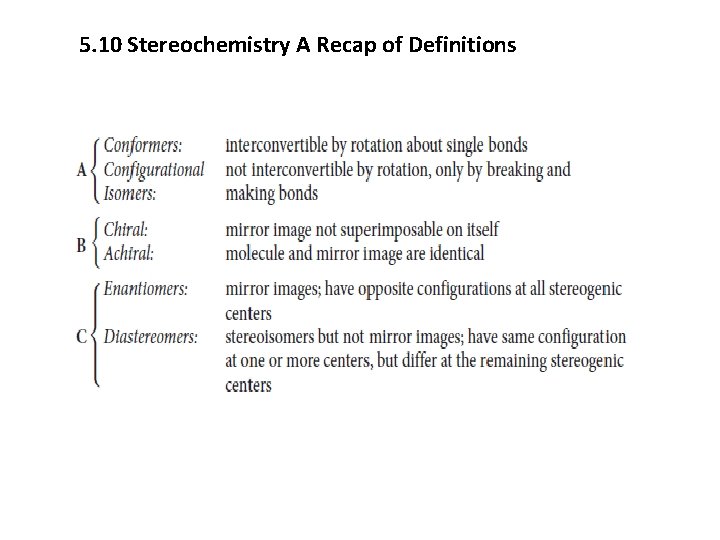 5.10 Stereochemistry A Recap of Definitions

A
Conformers: interconvertible by rotation about single bonds
Configurational Isomers: not interconvertible by rotation, only by breaking and making bonds

B
Chiral: mirror image not superimposable on itself
Achiral: molecule and mirror image are identical

C
Enantiomers: mirror images; have opposite configurations at all stereogenic centers
Diastereomers: stereoisomers but not mirror images; have same configuration at one or more centers, but differ at the remaining stereogenic centers